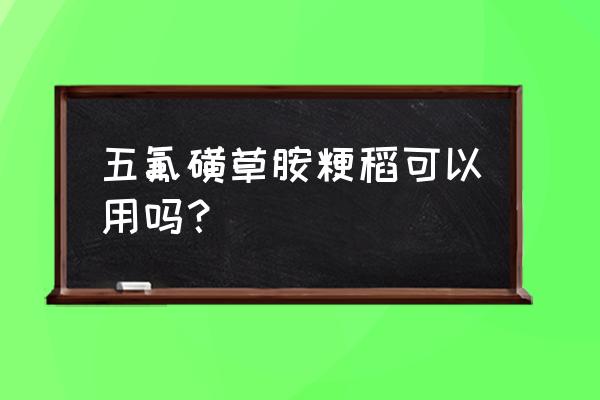 五氟磺草胺粳稻可以用吗？